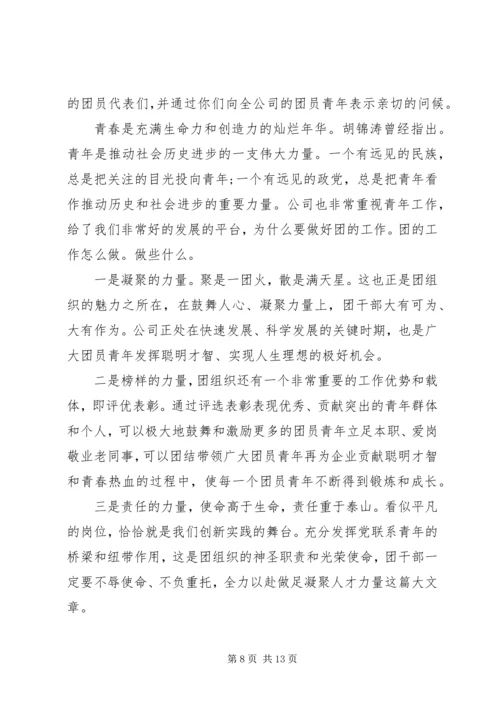 的团员代表们,并通过你们向全公司的团员青年表示亲切的问候。

青春是充满生命力和创造力的灿烂年华。胡锦涛曾经指出。青年是推动社会历史进步的一支伟大力量。一个有远见的民族,总是把关注的目光投向青年;一个有远见的政党,总是把青年看作推动历史和社会进步的重要力量。公司也非常重视青年工作,给了我们非常好的发展的平台,为什么要做好团的工作。团的工作怎么做。做些什么。

一是凝聚的力量。聚是一团火,散是满天星。这也正是团组织的魅力之所在,在鼓舞人心、凝聚力量上,团干部大有可为、大有作为。公司正处在快速发展、科学发展的关键时期,也是广大团员青年发挥聪明才智、实现人生理想的极好机会。

二是榜样的力量,团组织还有一个非常重要的工作优势和载体,即评优表彰。通过评选表彰表现优秀、贡献突出的青年群体和个人,可以极大地鼓舞和激励更多的团员青年立足本职、爱岗敬业老同事,可以团结带领广大团员青年再为企业贡献聪明才智和青春热血的过程中,使每一个团员青年不断得到锻炼和成长。

三是责任的力量,使命高于生命,责任重于泰山。看似平凡的岗位,恰恰就是我们创新实践的舞台。充分发挥党联系青年的桥梁和纽带作用,这是团组织的神圣职责和光荣使命,团干部一定要不辱使命、不负重托,全力以赴做足凝聚人才力量这篇大文章。

第 8 页 共 13 页